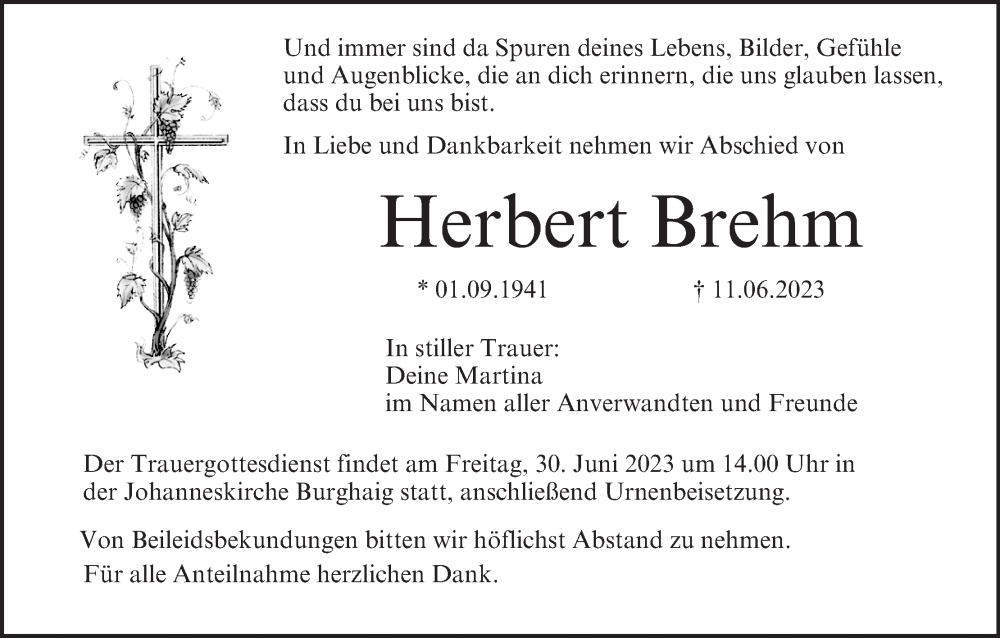 Und immer sind da Spuren deines Lebens, Bilder, Gefühle und Augenblicke, die an dich erinnern, die uns glauben lassen, dass du bei uns bist.

In Liebe und Dankbarkeit nehmen wir Abschied von

Herbert Brehm

* 01.09.1941    † 11.06.2023

In stiller Trauer:
Deine Martina
im Namen aller Anverwandten und Freunde

Der Trauergottesdienst findet am Freitag, 30. Juni 2023 um 14.00 Uhr in der Johanneskirche Burghaig statt, anschließend Urnenbeisetzung.

Von Beileidsbekundungen bitten wir höflichst Abstand zu nehmen.

Für alle Anteilnahme herzlichen Dank.